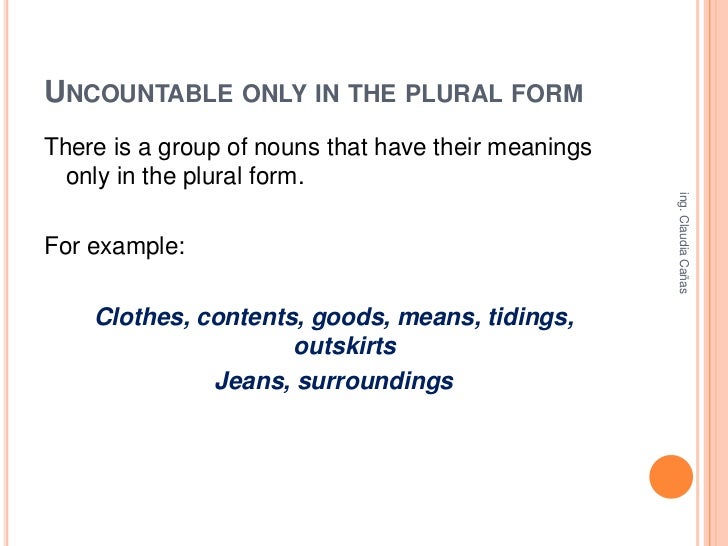 UNCOUNTABLE ONLY IN THE PLURAL FORM

There is a group of nouns that have their meanings only in the plural form.

For example:

Clothes, contents, goods, means, tidings, outskirts
Jeans, surroundings

ing. Claudia Cañas